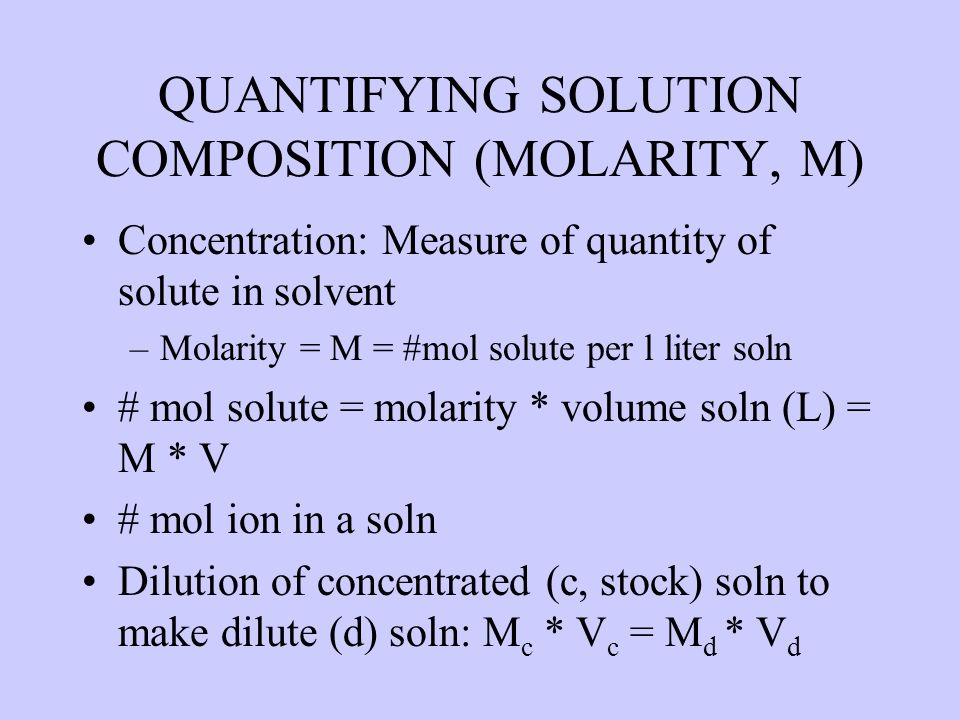 QUANTIFYING SOLUTION COMPOSITION (MOLARITY, M)

• Concentration: Measure of quantity of solute in solvent

– Molarity = M = #mol solute per l liter soln

• # mol solute = molarity * volume soln (L) = M * V

• # mol ion in a soln

• Dilution of concentrated (c, stock) soln to make dilute (d) soln: $M_c * V_c = M_d * V_d$